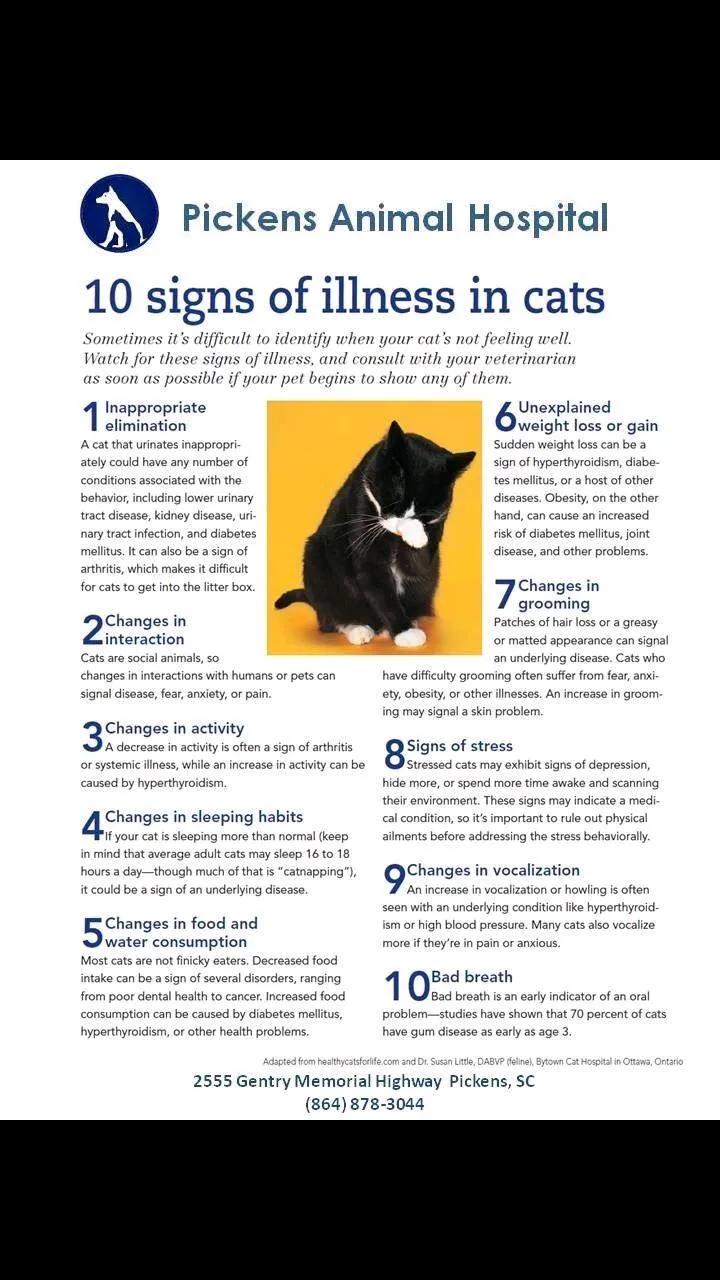 Pickens Animal Hospital

10 signs of illness in cats

Sometimes it's difficult to identify when your cat's not feeling well. Watch for these signs of illness, and consult with your veterinarian as soon as possible if your pet begins to show any of them.

1 Inappropriate elimination
A cat that urinates inappropriately could have any number of conditions associated with the behavior, including lower urinary tract disease, kidney disease, urinary tract infection, and diabetes mellitus. It can also be a sign of arthritis, which makes it difficult for cats to get into the litter box.

2 Changes in interaction
Cats are social animals, so changes in interactions with humans or pets can signal disease, fear, anxiety, or pain.

3 Changes in activity
A decrease in activity is often a sign of arthritis or systemic illness, while an increase in activity can be caused by hyperthyroidism.

4 Changes in sleeping habits
If your cat is sleeping more than normal (keep in mind that average adult cats may sleep 16 to 18 hours a day—though much of that is "catnapping"), it could be a sign of an underlying disease.

5 Changes in food and water consumption
Most cats are not finicky eaters. Decreased food intake can be a sign of several disorders, ranging from poor dental health to cancer. Increased food consumption can be caused by diabetes mellitus, hyperthyroidism, or other health problems.

6 Unexplained weight loss or gain
Sudden weight loss can be a sign of hyperthyroidism, diabetes mellitus, or a host of other diseases. Obesity, on the other hand, can cause an increased risk of diabetes mellitus, joint disease, and other problems.

7 Changes in grooming
Patches of hair loss or a greasy or matted appearance can signal an underlying disease. Cats who have difficulty grooming often suffer from fear, anxiety, obesity, or other illnesses. An increase in grooming may signal a skin problem.

8 Signs of stress
Stressed cats may exhibit signs of depression, hide more, or spend more time awake and scanning their environment. These signs may indicate a medical condition, so it's important to rule out physical ailments before addressing the stress behaviorally.

9 Changes in vocalization
An increase in vocalization or howling is often seen with an underlying condition like hyperthyroidism or high blood pressure. Many cats also vocalize more if they're in pain or anxious.

10 Bad breath
Bad breath is an early indicator of an oral problem—studies have shown that 70 percent of cats have gum disease as early as age 3.

Adapted from healthycatsforlife.com and Dr. Susan Little, DABVP (feline), Bytown Cat Hospital in Ottawa, Ontario

2555 Gentry Memorial Highway Pickens, SC
(864) 878-3044